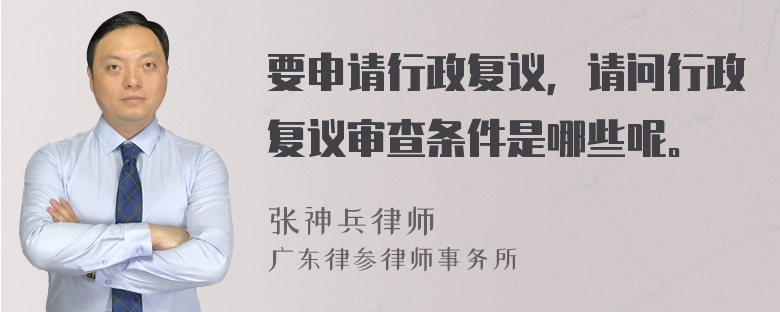 要申请行政复议，请问行政复议审查条件是哪些呢。

张神兵律师
广东律参律师事务所